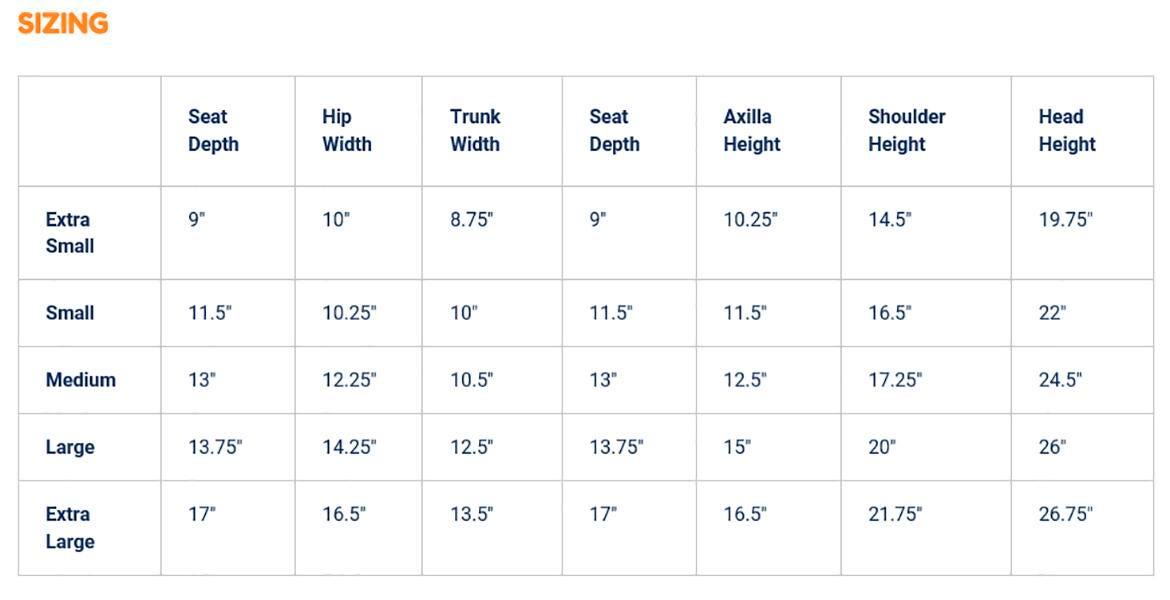 SIZING

|  | Seat Depth | Hip Width | Trunk Width | Seat Depth | Axilla Height | Shoulder Height | Head Height |
|---|---|---|---|---|---|---|---|
| Extra Small | 9" | 10" | 8.75" | 9" | 10.25" | 14.5" | 19.75" |
| Small | 11.5" | 10.25" | 10" | 11.5" | 11.5" | 16.5" | 22" |
| Medium | 13" | 12.25" | 10.5" | 13" | 12.5" | 17.25" | 24.5" |
| Large | 13.75" | 14.25" | 12.5" | 13.75" | 15" | 20" | 26" |
| Extra Large | 17" | 16.5" | 13.5" | 17" | 16.5" | 21.75" | 26.75" |